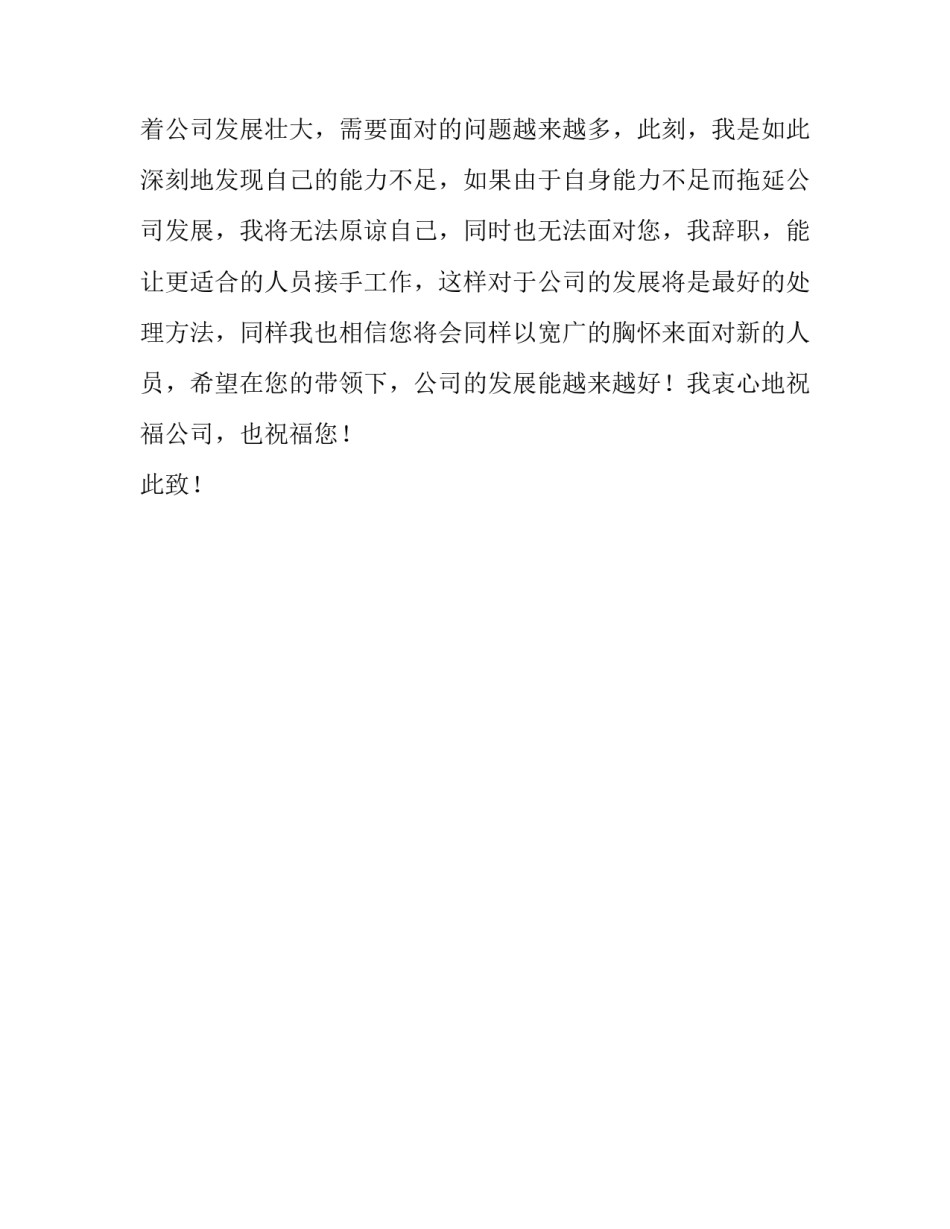 着公司发展壮大，需要面对的问题越来越多，此刻，我是如此深刻地发现自己的能力不足，如果由于自身能力不足而拖延公司发展，我将无法原谅自己，同时也无法面对您，我辞职，能让更适合的人员接手工作，这样对于公司的发展将是最好的处理方法，同样我也相信您将会同样以宽广的胸怀来面对新的人员，希望在您的带领下，公司的发展能越来越好！我衷心地祝福公司，也祝福您！

此致！